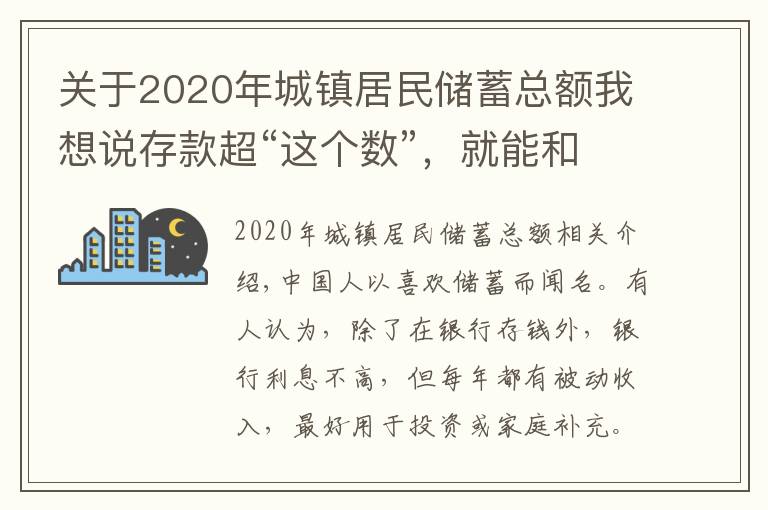 关于2020年城镇居民储蓄总额我想说存款超“这个数”，就能和

2020年城镇居民储蓄总额相关介绍，中国人以喜欢储蓄而闻名。有人认为，除了在银行存钱外，银行利息不高，但每年都有被动收入，最好用于投资或家庭补充。